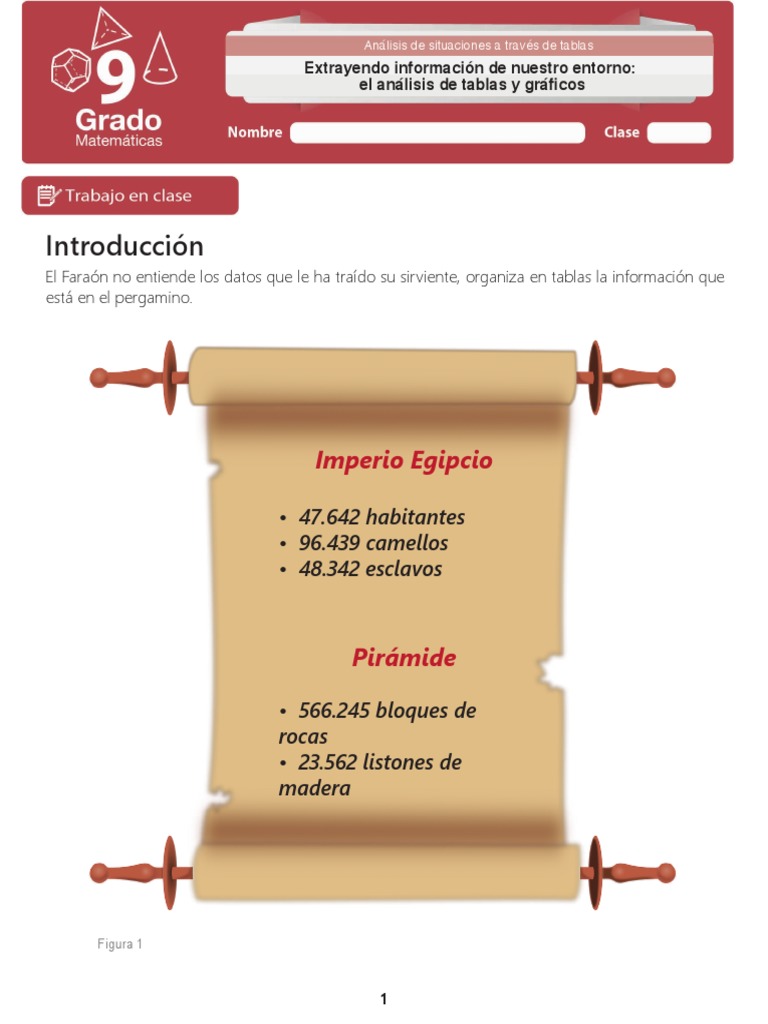 9
Grado
Matemáticas

Análisis de situaciones a través de tablas

Extrayendo información de nuestro entorno:
el análisis de tablas y gráficos

Nombre ____ Clase ____

Trabajo en clase

Introducción

El Faraón no entiende los datos que le ha traído su sirviente, organiza en tablas la información que está en el pergamino.

Imperio Egipcio

• 47.642 habitantes
• 96.439 camellos
• 48.342 esclavos

Pirámide

• 566.245 bloques de rocas
• 23.562 listones de madera

Figura 1

1